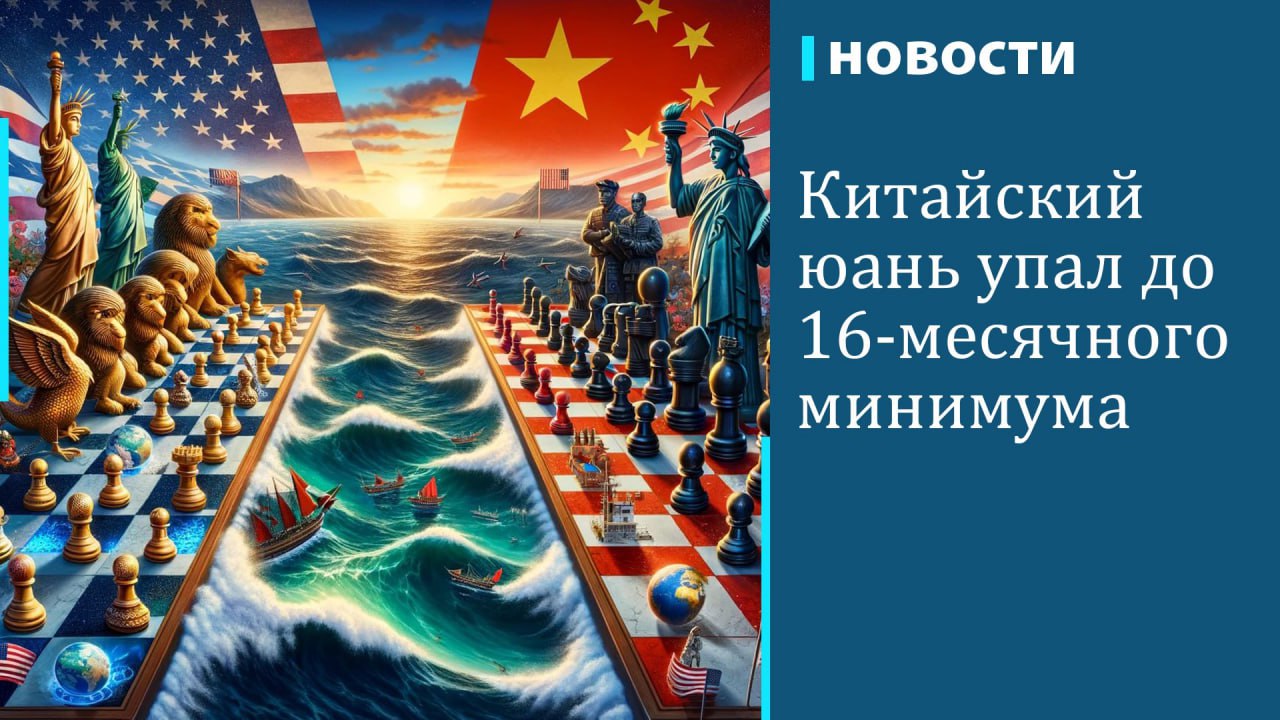 НОВОСТИ

Китайский юань упал до 16-месячного минимума